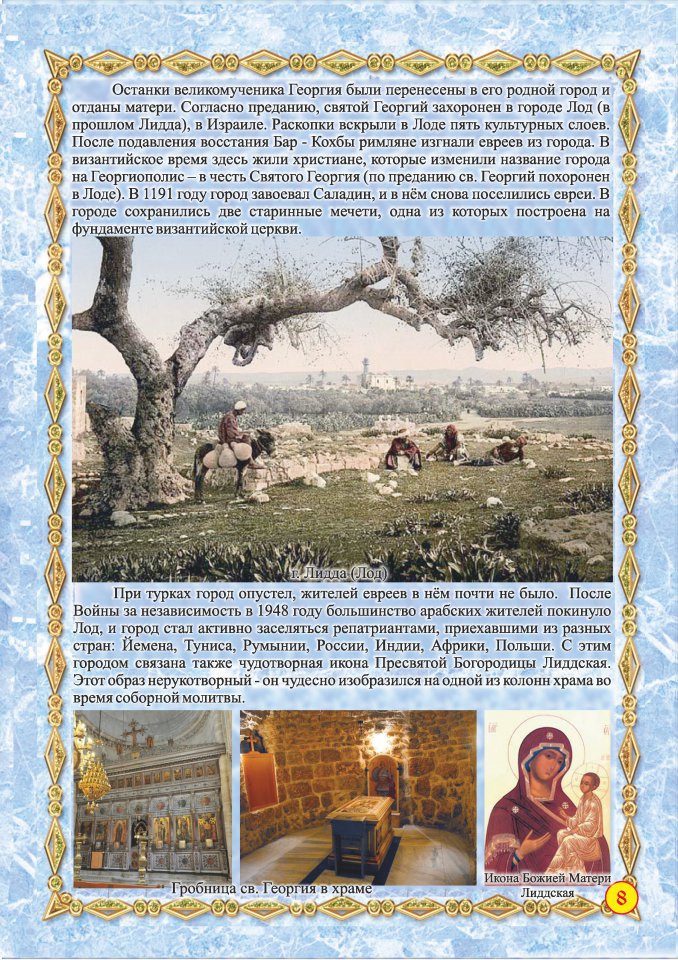 Останки великомученика Георгия были перенесены в его родной город и отданы матери. Согласно преданию, святой Георгий захоронен в городе Лод (в прошлом Лидда), в Израиле. Раскопки вскрыли в Лоде пять культурных слоев. После подавления восстания Бар - Кохбы римляне изгнали евреев из города. В византийское время здесь жили христиане, которые изменили название города на Георгиополис – в честь Святого Георгия (по преданию св. Георгий похоронен в Лоде). В 1191 году город завоевал Саладин, и в нём снова поселились евреи. В городе сохранились две старинные мечети, одна из которых построена на фундаменте византийской церкви.

г. Лидда (Лод)

При турках город опустел, жителей евреев в нём почти не было. После Войны за независимость в 1948 году большинство арабских жителей покинуло Лод, и город стал активно заселяться репатриантами, приехавшими из разных стран: Йемена, Туниса, Румынии, России, Индии, Африки, Польши. С этим городом связана также чудотворная икона Пресвятой Богородицы Лиддская. Этот образ нерукотворный - он чудесно изобразился на одной из колонн храма во время соборной молитвы.

Гробница св. Георгия в храме

Икона Божией Матери Лиддская

8